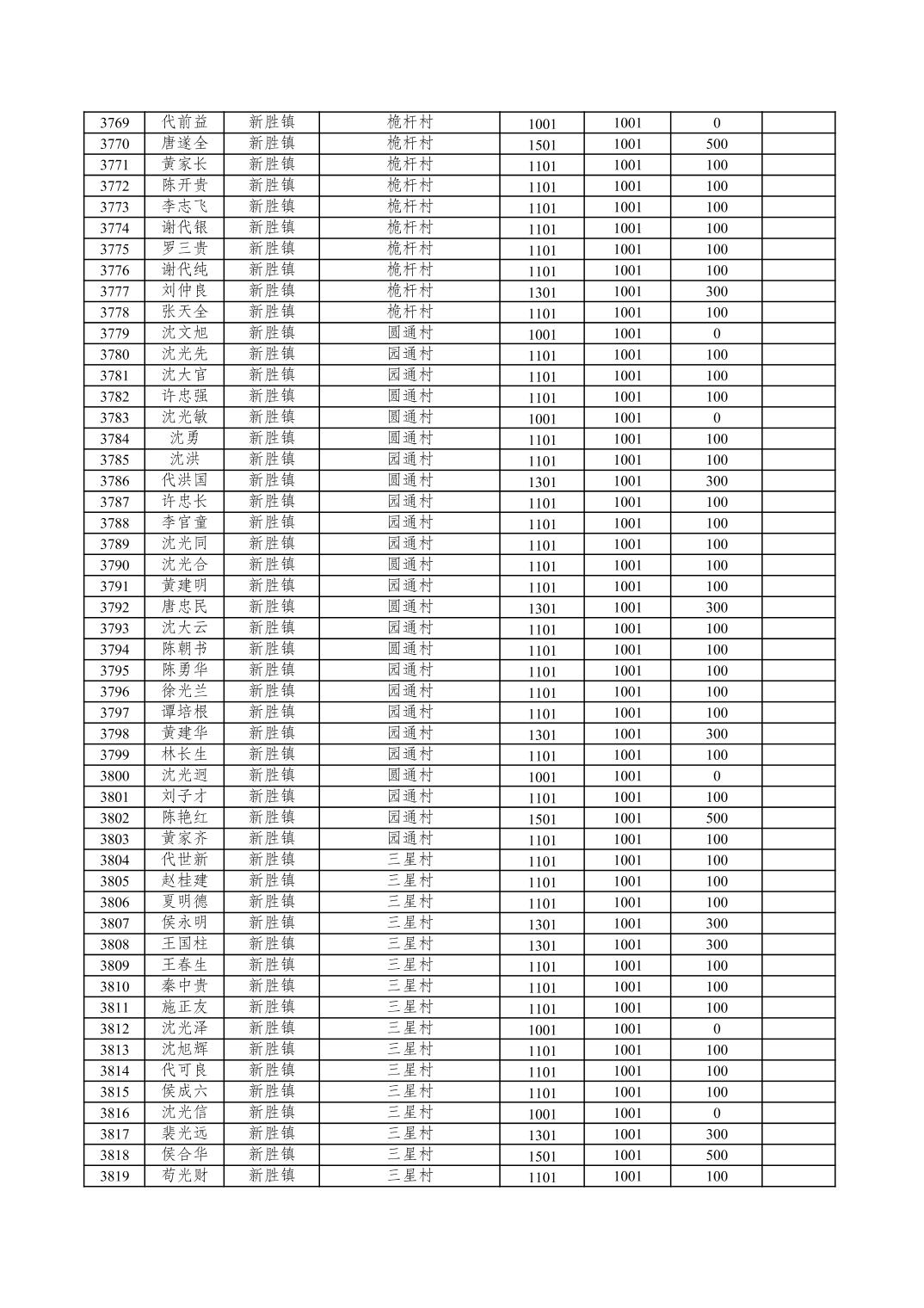 | 3769 | 代前益 | 新胜镇 | 桅杆村 | 1001 | 1001 | 0 | |
|---|---|---|---|---|---|---|---|
| 3770 | 唐遂全 | 新胜镇 | 桅杆村 | 1501 | 1001 | 500 | |
| 3771 | 黄家长 | 新胜镇 | 桅杆村 | 1101 | 1001 | 100 | |
| 3772 | 陈开贵 | 新胜镇 | 桅杆村 | 1101 | 1001 | 100 | |
| 3773 | 李志飞 | 新胜镇 | 桅杆村 | 1101 | 1001 | 100 | |
| 3774 | 谢代银 | 新胜镇 | 桅杆村 | 1101 | 1001 | 100 | |
| 3775 | 罗三贵 | 新胜镇 | 桅杆村 | 1101 | 1001 | 100 | |
| 3776 | 谢代纯 | 新胜镇 | 桅杆村 | 1101 | 1001 | 100 | |
| 3777 | 刘仲良 | 新胜镇 | 桅杆村 | 1301 | 1001 | 300 | |
| 3778 | 张天全 | 新胜镇 | 桅杆村 | 1101 | 1001 | 100 | |
| 3779 | 沈文旭 | 新胜镇 | 圆通村 | 1001 | 1001 | 0 | |
| 3780 | 沈光先 | 新胜镇 | 园通村 | 1101 | 1001 | 100 | |
| 3781 | 沈大官 | 新胜镇 | 园通村 | 1101 | 1001 | 100 | |
| 3782 | 许忠强 | 新胜镇 | 圆通村 | 1101 | 1001 | 100 | |
| 3783 | 沈光敏 | 新胜镇 | 圆通村 | 1001 | 1001 | 0 | |
| 3784 | 沈勇 | 新胜镇 | 圆通村 | 1101 | 1001 | 100 | |
| 3785 | 沈洪 | 新胜镇 | 园通村 | 1101 | 1001 | 100 | |
| 3786 | 代洪国 | 新胜镇 | 圆通村 | 1301 | 1001 | 300 | |
| 3787 | 许忠长 | 新胜镇 | 园通村 | 1101 | 1001 | 100 | |
| 3788 | 李官童 | 新胜镇 | 园通村 | 1101 | 1001 | 100 | |
| 3789 | 沈光同 | 新胜镇 | 园通村 | 1101 | 1001 | 100 | |
| 3790 | 沈光合 | 新胜镇 | 圆通村 | 1101 | 1001 | 100 | |
| 3791 | 黄建明 | 新胜镇 | 园通村 | 1101 | 1001 | 100 | |
| 3792 | 唐忠民 | 新胜镇 | 圆通村 | 1301 | 1001 | 300 | |
| 3793 | 沈大云 | 新胜镇 | 园通村 | 1101 | 1001 | 100 | |
| 3794 | 陈朝书 | 新胜镇 | 圆通村 | 1101 | 1001 | 100 | |
| 3795 | 陈勇华 | 新胜镇 | 园通村 | 1101 | 1001 | 100 | |
| 3796 | 徐光兰 | 新胜镇 | 园通村 | 1101 | 1001 | 100 | |
| 3797 | 谭培根 | 新胜镇 | 园通村 | 1101 | 1001 | 100 | |
| 3798 | 黄建华 | 新胜镇 | 园通村 | 1301 | 1001 | 300 | |
| 3799 | 林长生 | 新胜镇 | 园通村 | 1101 | 1001 | 100 | |
| 3800 | 沈光迥 | 新胜镇 | 圆通村 | 1001 | 1001 | 0 | |
| 3801 | 刘子才 | 新胜镇 | 园通村 | 1101 | 1001 | 100 | |
| 3802 | 陈艳红 | 新胜镇 | 园通村 | 1501 | 1001 | 500 | |
| 3803 | 黄家齐 | 新胜镇 | 园通村 | 1101 | 1001 | 100 | |
| 3804 | 代世新 | 新胜镇 | 三星村 | 1101 | 1001 | 100 | |
| 3805 | 赵桂建 | 新胜镇 | 三星村 | 1101 | 1001 | 100 | |
| 3806 | 夏明德 | 新胜镇 | 三星村 | 1101 | 1001 | 100 | |
| 3807 | 侯永明 | 新胜镇 | 三星村 | 1301 | 1001 | 300 | |
| 3808 | 王国柱 | 新胜镇 | 三星村 | 1301 | 1001 | 300 | |
| 3809 | 王春生 | 新胜镇 | 三星村 | 1101 | 1001 | 100 | |
| 3810 | 秦中贵 | 新胜镇 | 三星村 | 1101 | 1001 | 100 | |
| 3811 | 施正友 | 新胜镇 | 三星村 | 1101 | 1001 | 100 | |
| 3812 | 沈光泽 | 新胜镇 | 三星村 | 1001 | 1001 | 0 | |
| 3813 | 沈旭辉 | 新胜镇 | 三星村 | 1101 | 1001 | 100 | |
| 3814 | 代可良 | 新胜镇 | 三星村 | 1101 | 1001 | 100 | |
| 3815 | 侯成六 | 新胜镇 | 三星村 | 1101 | 1001 | 100 | |
| 3816 | 沈光信 | 新胜镇 | 三星村 | 1001 | 1001 | 0 | |
| 3817 | 裴光远 | 新胜镇 | 三星村 | 1301 | 1001 | 300 | |
| 3818 | 侯合华 | 新胜镇 | 三星村 | 1501 | 1001 | 500 | |
| 3819 | 苟光财 | 新胜镇 | 三星村 | 1101 | 1001 | 100 | |